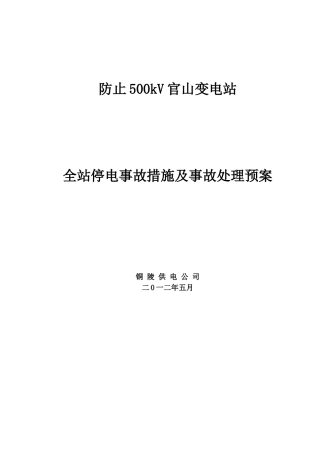 防止500kV官山变电站

全站停电事故措施及事故处理预案

铜 陵 供 电 公 司
二０一二年五月